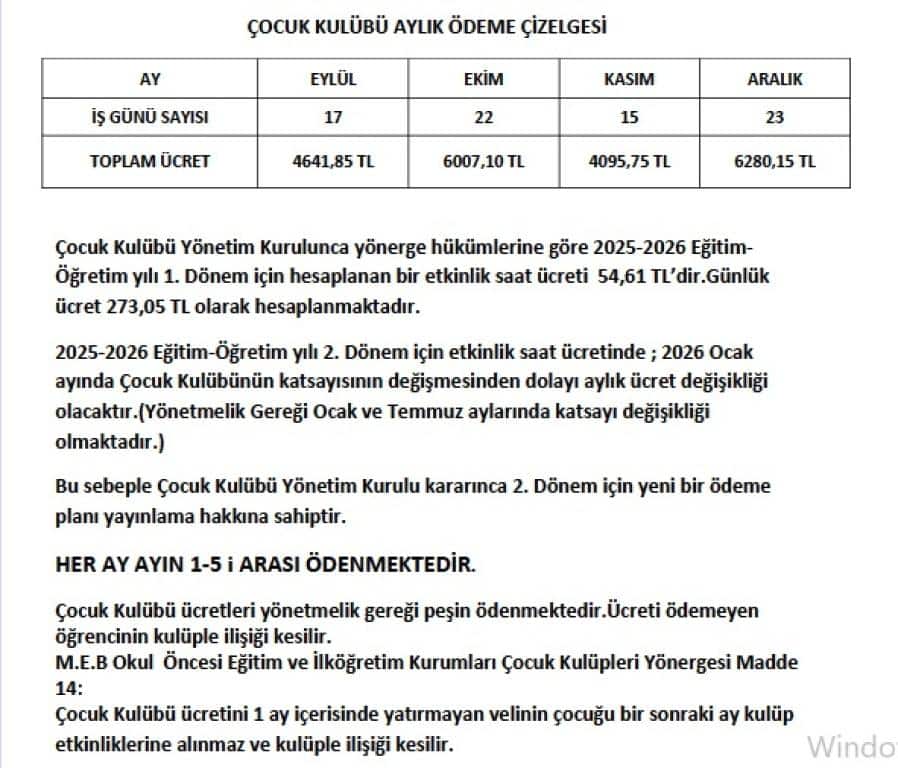 ÇOCUK KULÜBÜ AYLIK ÖDEME ÇİZELGESİ

| AY | EYLÜL | EKİM | KASIM | ARALIK |
|---|---|---|---|---|
| İŞ GÜNÜ SAYISI | 17 | 22 | 15 | 23 |
| TOPLAM ÜCRET | 4641,85 TL | 6007,10 TL | 4095,75 TL | 6280,15 TL |

Çocuk Kulübü Yönetim Kurulunca yönerge hükümlerine göre 2025-2026 Eğitim-Öğretim yılı 1. Dönem için hesaplanan bir etkinlik saat ücreti 54,61 TL'dir.Günlük ücret 273,05 TL olarak hesaplanmaktadır.

2025-2026 Eğitim-Öğretim yılı 2. Dönem için etkinlik saat ücretinde ; 2026 Ocak ayında Çocuk Kulübünün katsayısının değişmesinden dolayı aylık ücret değişikliği olacaktır.(Yönetmelik Gereği Ocak ve Temmuz aylarında katsayı değişikliği olmaktadır.)

Bu sebeple Çocuk Kulübü Yönetim Kurulu kararınca 2. Dönem için yeni bir ödeme planı yayınlama hakkına sahiptir.

HER AY AYIN 1-5 i ARASI ÖDENMEKTEDİR.

Çocuk Kulübü ücretleri yönetmelik gereği peşin ödenmektedir.Ücreti ödemeyen öğrencinin kulüple ilişiği kesilir.
M.E.B Okul Öncesi Eğitim ve İlköğretim Kurumları Çocuk Kulüpleri Yönergesi Madde 14:
Çocuk Kulübü ücretini 1 ay içerisinde yatırmayan velinin çocuğu bir sonraki ay kulüp etkinliklerine alınmaz ve kulüple ilişiği kesilir.

Windo